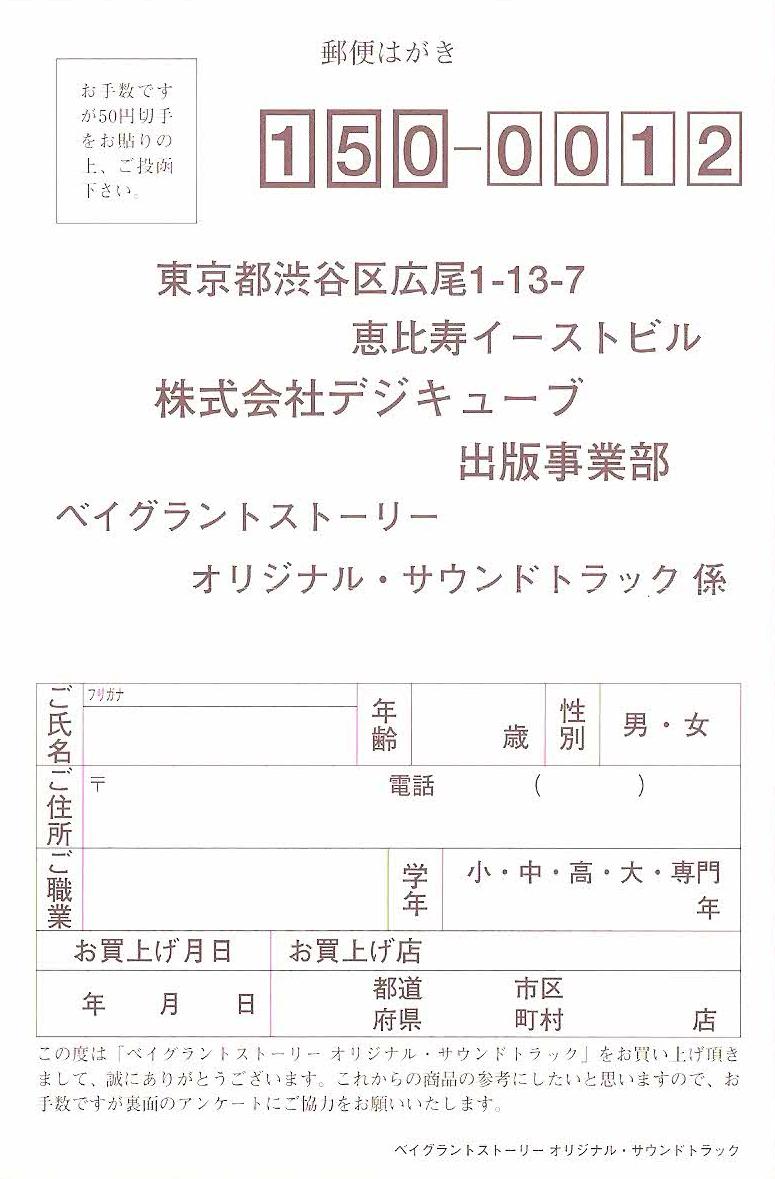 郵便はがき

お手数ですが50円切手をお貼りの上、ご投函下さい。

150-0012

東京都渋谷区広尾1-13-7
恵比寿イーストビル
株式会社デジキューブ
出版事業部
ベイグラントストーリー
オリジナル・サウンドトラック 係

ご氏名
フリガナ
年齢
歳
性別
男・女

ご住所
〒
電話 ( )

ご職業
学年
小・中・高・大・専門
年

お買上げ月日
お買上げ店
年 月 日
都道府県
市区町村
店

この度は「ベイグラントストーリー オリジナル・サウンドトラック」をお買い上げ頂きまして、誠にありがとうございます。これからの商品の参考にしたいと思いますので、お手数ですが裏面のアンケートにご協力をお願いいたします。

ベイグラントストーリー オリジナル・サウンドトラック